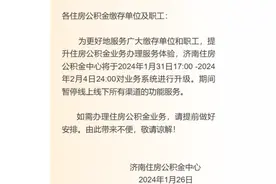 各住房公积金缴存单位及职工：

为更好地服务广大缴存单位和职工，提升住房公积金业务办理服务体验，济南住房公积金中心将于2024年1月31日17:00 -2024年2月4日24:00对业务系统进行升级。期间暂停线上线下所有渠道的功能服务。

如需办理住房公积金业务，请提前做好安排。由此带来不便，敬请谅解！

济南住房公积金中心
2024年1月26日